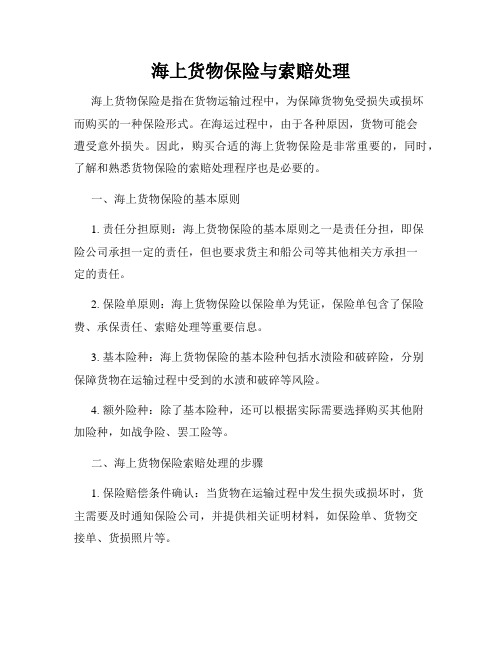 海上货物保险与索赔处理

海上货物保险是指在货物运输过程中，为保障货物免受损失或损坏而购买的一种保险形式。在海运过程中，由于各种原因，货物可能会遭受意外损失。因此，购买合适的海上货物保险是非常重要的，同时，了解和熟悉货物保险的索赔处理程序也是必要的。

一、海上货物保险的基本原则

1. 责任分担原则：海上货物保险的基本原则之一是责任分担，即保险公司承担一定的责任，但也要求货主和船公司等其他相关方承担一定的责任。

2. 保险单原则：海上货物保险以保险单为凭证，保险单包含了保险费、承保责任、索赔处理等重要信息。

3. 基本险种：海上货物保险的基本险种包括水渍险和破碎险，分别保障货物在运输过程中受到的水渍和破碎等风险。

4. 额外险种：除了基本险种，还可以根据实际需要选择购买其他附加险种，如战争险、罢工险等。

二、海上货物保险索赔处理的步骤

1. 保险赔偿条件确认：当货物在运输过程中发生损失或损坏时，货主需要及时通知保险公司，并提供相关证明材料，如保险单、货物交接单、货损照片等。